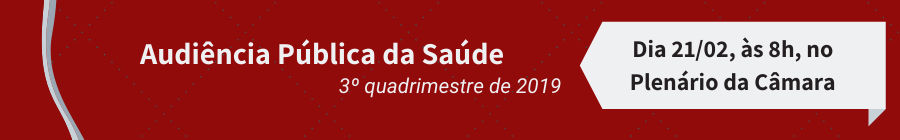 Audiência Pública da Saúde
3º quadrimestre de 2019

Dia 21/02, às 8h, no Plenário da Câmara